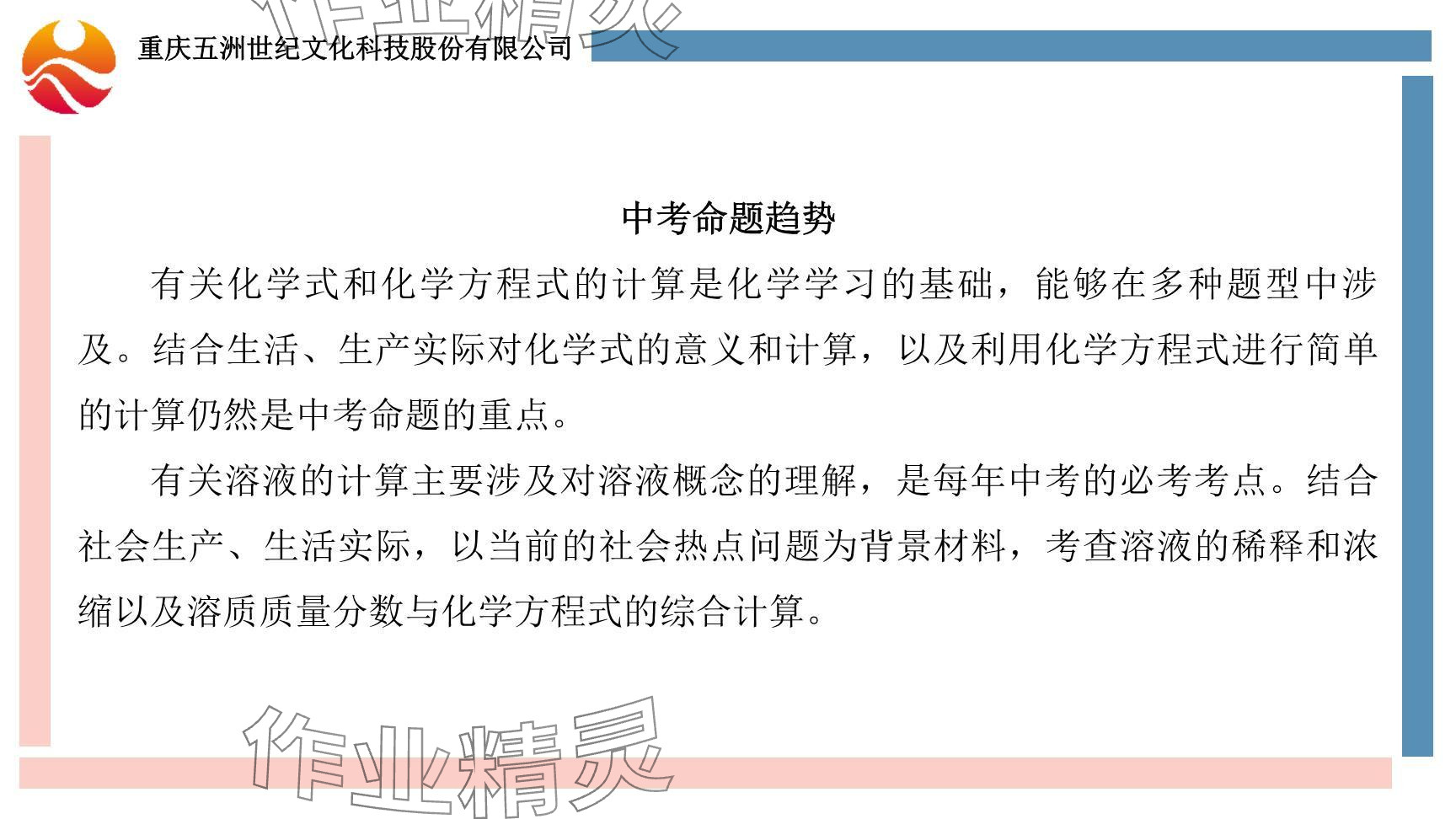 重庆五洲世纪文化科技股份有限公司

中考命题趋势

有关化学式和化学方程式的计算是化学学习的基础，能够在多种题型中涉及。结合生活、生产实际对化学式的意义和计算，以及利用化学方程式进行简单的计算仍然是中考命题的重点。

有关溶液的计算主要涉及对溶液概念的理解，是每年中考的必考考点。结合社会生产、生活实际，以当前的社会热点问题为背景材料，考查溶液的稀释和浓缩以及溶质质量分数与化学方程式的综合计算。

作业精灵